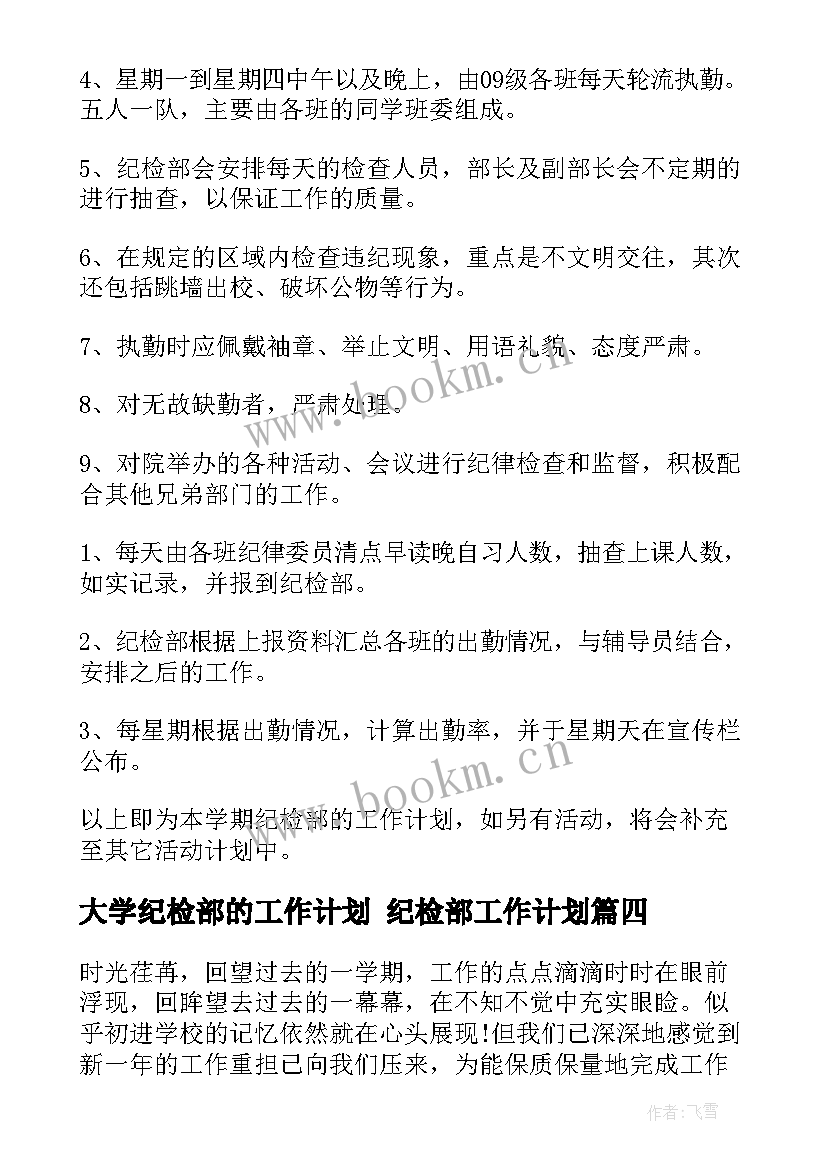 4、星期一到星期四中午以及晚上，由09级各班每天轮流执勤。五人一队，主要由各班的同学班委组成。

5、纪检部会安排每天的检查人员，部长及副部长会不定期的进行抽查，以保证工作的质量。

6、在规定的区域内检查违纪现象，重点是不文明交往，其次还包括跳墙出校、破坏公物等行为。

7、执勤时应佩戴袖章、举止文明、用语礼貌、态度严肃。

8、对无故缺勤者，严肃处理。

9、对院举办的各种活动、会议进行纪律检查和监督，积极配合其他兄弟部门的工作。

1、每天由各班纪律委员清点早读晚自习人数，抽查上课人数，如实记录，并报到纪检部。

2、纪检部根据上报资料汇总各班的出勤情况，与辅导员结合，安排之后的工作。

3、每星期根据出勤情况，计算出勤率，并于星期天在宣传栏公布。

以上即为本学期纪检部的工作计划，如另有活动，将会补充至其它活动计划中。

大学纪检部的工作计划 纪检部工作计划篇四

时光荏苒，回望过去的一学期，工作的点点滴滴时时在眼前浮现，回眸望去过去的一幕幕，在不知不觉中充实眼睑。似乎初进学校的记忆依然就在心头展现!但我们已深深地感觉到新一年的工作重担已向我们压来，为能保质保量地完成工作

www.bookm.cn

www.bookm.cn

作者:飞雪